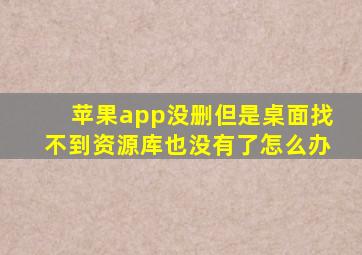 苹果app没删但是桌面找不到资源库也没有了怎么办